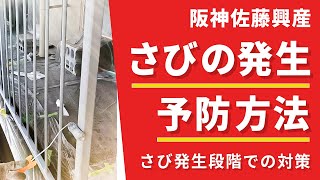 阪神佐藤興産

さびの発生

予防方法

さび発生段階での対策